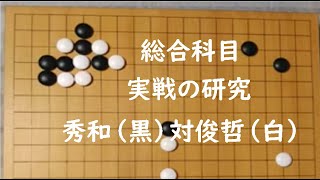 総合科目
実戦の研究
秀和（黒）対俊哲（白）